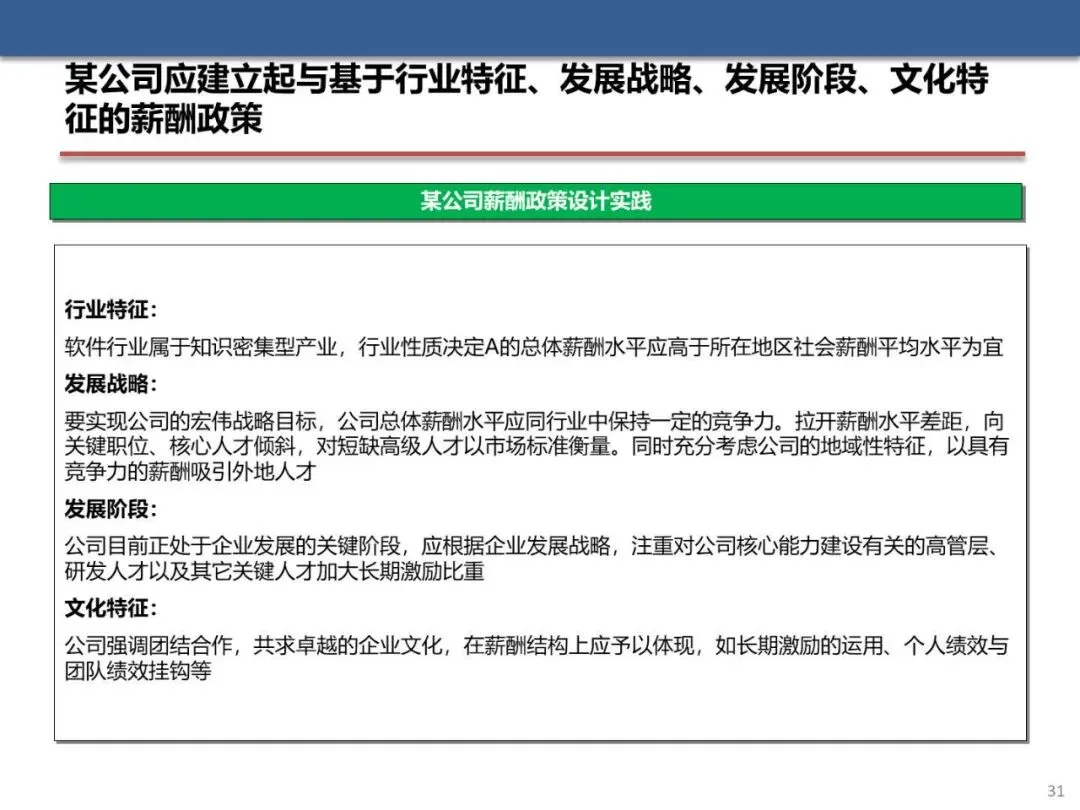 某公司应建立起与基于行业特征、发展战略、发展阶段、文化特征的薪酬政策

某公司薪酬政策设计实践

行业特征：

软件行业属于知识密集型产业，行业性质决定A的总体薪酬水平应高于所在地区社会薪酬平均水平为宜

发展战略：

要实现公司的宏伟战略目标，公司总体薪酬水平应同行业中保持一定的竞争力。拉开薪酬水平差距，向关键职位、核心人才倾斜，对短缺高级人才以市场标准衡量。同时充分考虑公司的地域性特征，以具有竞争力的薪酬吸引外地人才

发展阶段：

公司目前正处于企业发展的关键阶段，应根据企业发展战略，注重对公司核心能力建设有关的高管层、研发人才以及其它关键人才加大长期激励比重

文化特征：

公司强调团结合作，共求卓越的企业文化，在薪酬结构上应予以体现，如长期激励的运用、个人绩效与团队绩效挂钩等

31